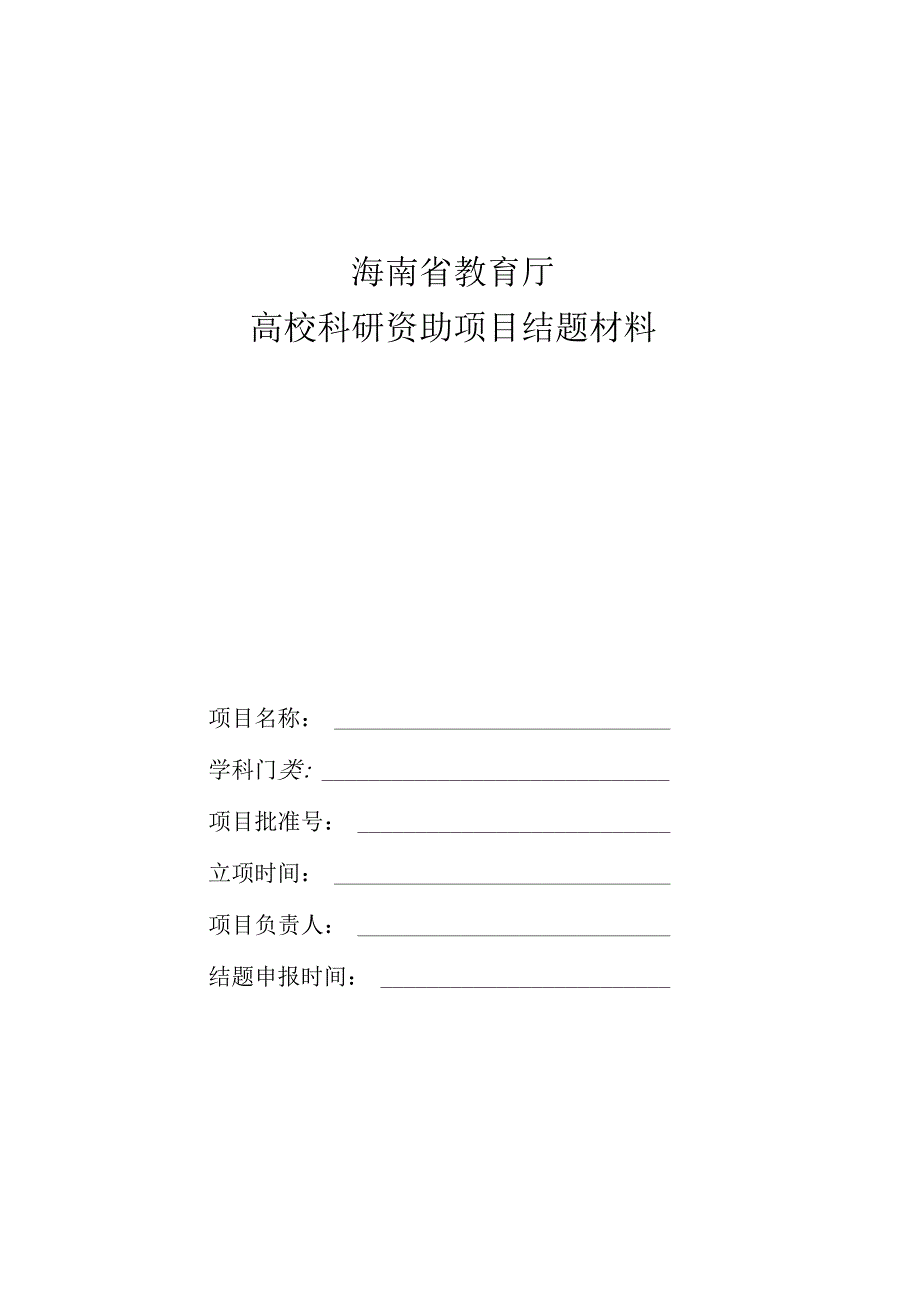 海南省教育厅
高校科研资助项目结题材料

项目名称：

学科门类:

项目批准号：

立项时间：

项目负责人：

结题申报时间：